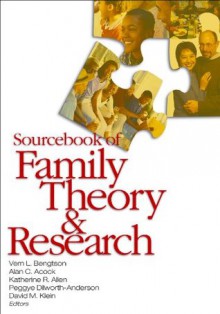 Sourcebook of
Family
Theory
&
Research

Vern L. Bengtson
Alan C. Acock
Katherine R. Allen
Peggye Dilworth-Anderson
David M. Klein
Editors